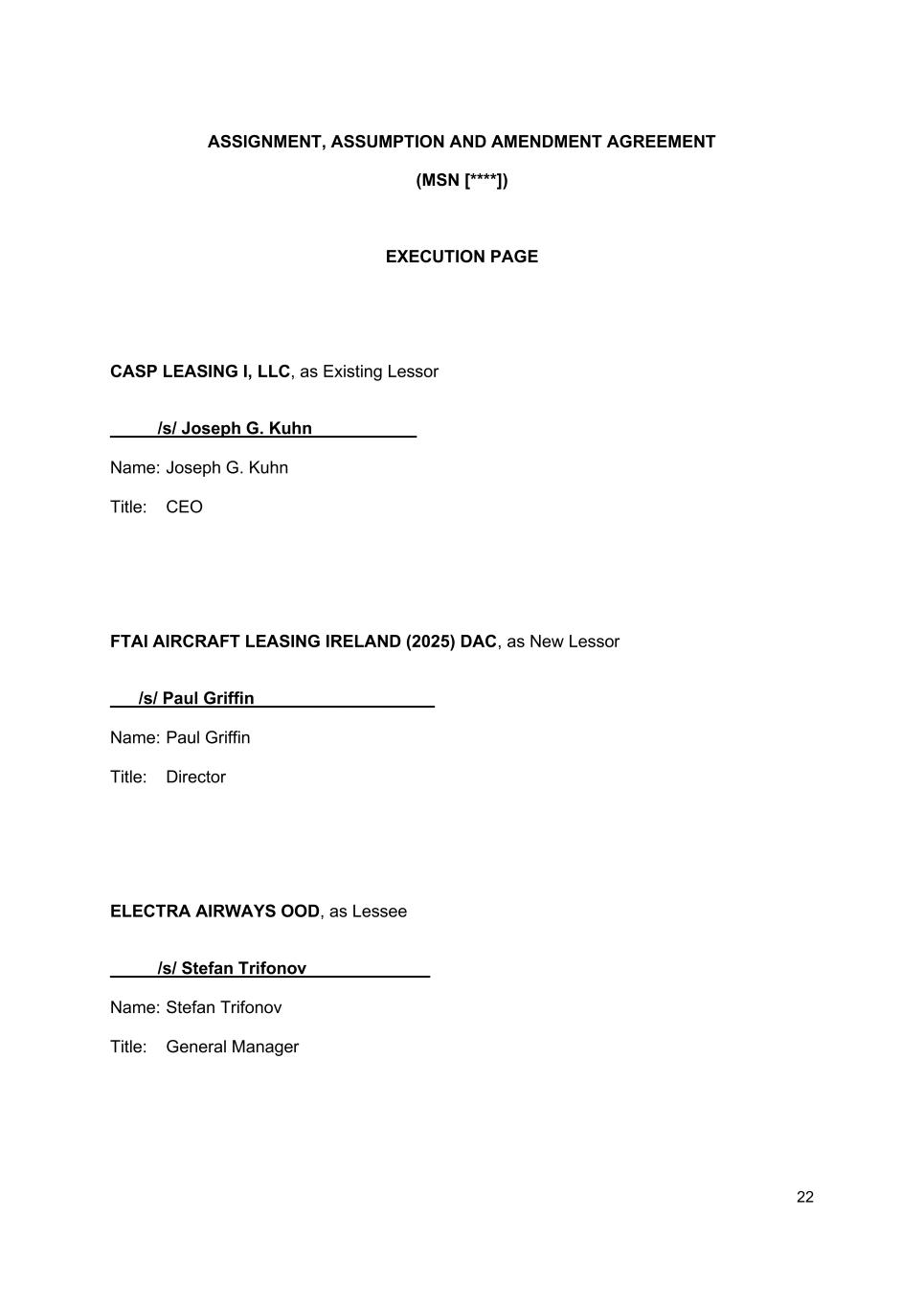 ASSIGNMENT, ASSUMPTION AND AMENDMENT AGREEMENT

(MSN [****])

EXECUTION PAGE

CASP LEASING I, LLC, as Existing Lessor

/s/ Joseph G. Kuhn

Name: Joseph G. Kuhn

Title: CEO

FTAI AIRCRAFT LEASING IRELAND (2025) DAC, as New Lessor

/s/ Paul Griffin

Name: Paul Griffin

Title: Director

ELECTRA AIRWAYS OOD, as Lessee

/s/ Stefan Trifonov

Name: Stefan Trifonov

Title: General Manager

22